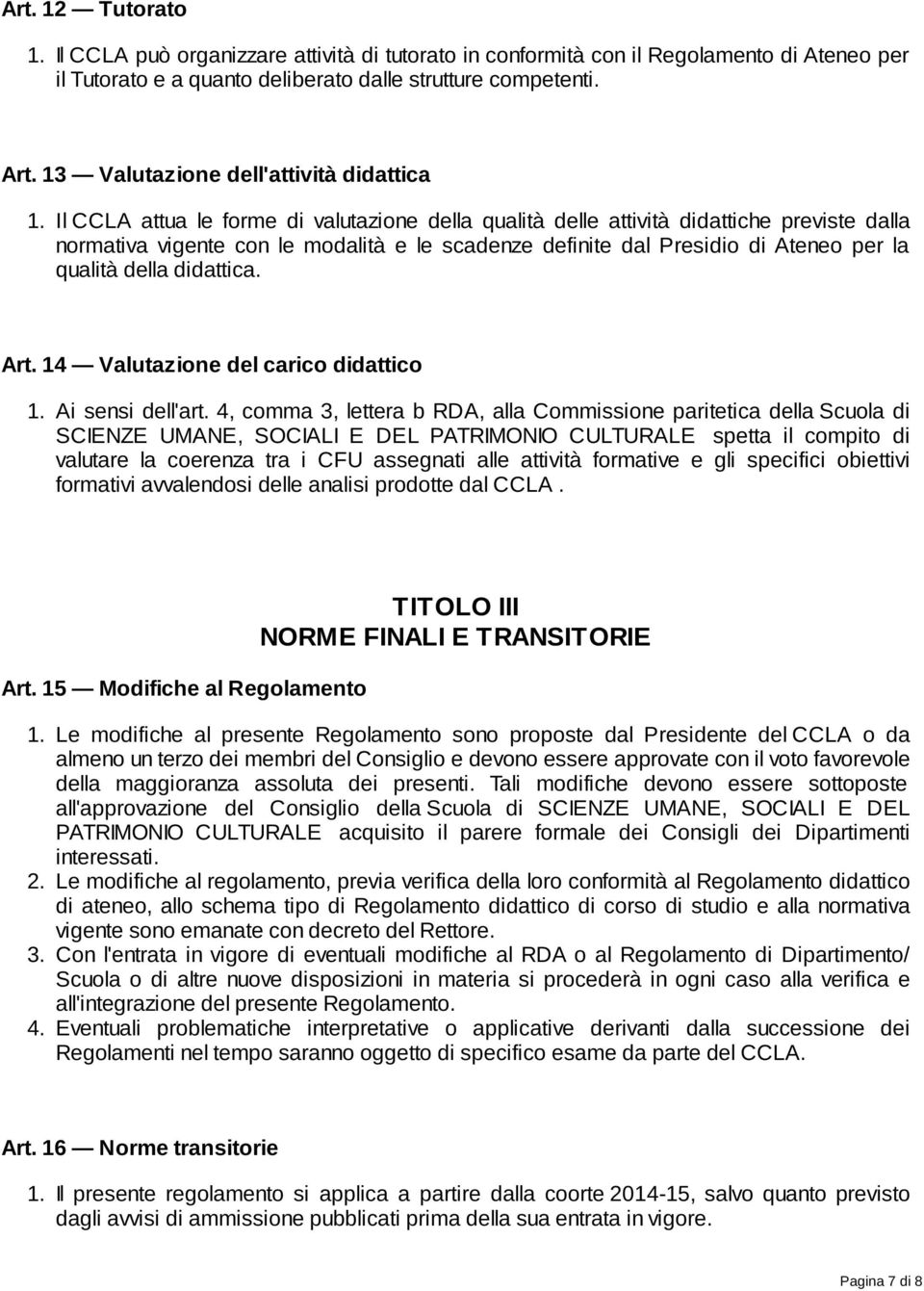 Art. 12 — Tutorato

1. Il CCLA può organizzare attività di tutorato in conformità con il Regolamento di Ateneo per il Tutorato e a quanto deliberato dalle strutture competenti.

Art. 13 — Valutazione dell'attività didattica

1. Il CCLA attua le forme di valutazione della qualità delle attività didattiche previste dalla normativa vigente con le modalità e le scadenze definite dal Presidio di Ateneo per la qualità della didattica.

Art. 14 — Valutazione del carico didattico

1. Ai sensi dell'art. 4, comma 3, lettera b RDA, alla Commissione paritetica della Scuola di SCIENZE UMANE, SOCIALI E DEL PATRIMONIO CULTURALE spetta il compito di valutare la coerenza tra i CFU assegnati alle attività formative e gli specifici obiettivi formativi avvalendosi delle analisi prodotte dal CCLA .

TITOLO III
NORME FINALI E TRANSITORIE

Art. 15 — Modifiche al Regolamento

1. Le modifiche al presente Regolamento sono proposte dal Presidente del CCLA o da almeno un terzo dei membri del Consiglio e devono essere approvate con il voto favorevole della maggioranza assoluta dei presenti. Tali modifiche devono essere sottoposte all'approvazione del Consiglio della Scuola di SCIENZE UMANE, SOCIALI E DEL PATRIMONIO CULTURALE acquisito il parere formale dei Consigli dei Dipartimenti interessati.
2. Le modifiche al regolamento, previa verifica della loro conformità al Regolamento didattico di ateneo, allo schema tipo di Regolamento didattico di corso di studio e alla normativa vigente sono emanate con decreto del Rettore.
3. Con l'entrata in vigore di eventuali modifiche al RDA o al Regolamento di Dipartimento/ Scuola o di altre nuove disposizioni in materia si procederà in ogni caso alla verifica e all'integrazione del presente Regolamento.
4. Eventuali problematiche interpretative o applicative derivanti dalla successione dei Regolamenti nel tempo saranno oggetto di specifico esame da parte del CCLA.

Art. 16 — Norme transitorie

1. Il presente regolamento si applica a partire dalla coorte 2014-15, salvo quanto previsto dagli avvisi di ammissione pubblicati prima della sua entrata in vigore.

Pagina 7 di 8